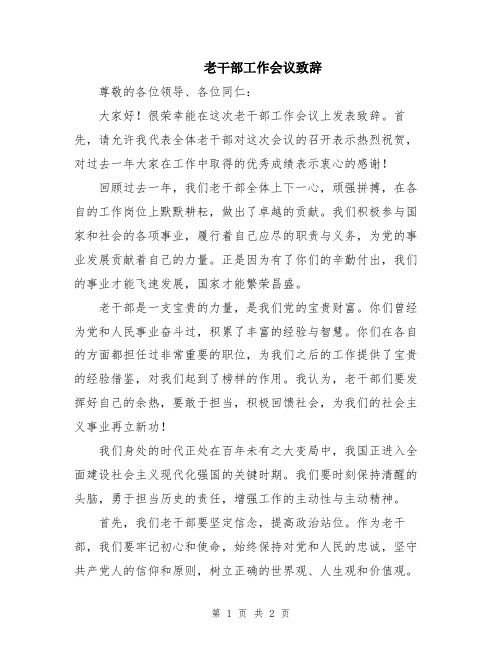 老干部工作会议致辞

尊敬的各位领导、各位同仁：

大家好！很荣幸能在这次老干部工作会议上发表致辞。首先，请允许我代表全体老干部对这次会议的召开表示热烈祝贺，对过去一年大家在工作中取得的优秀成绩表示衷心的感谢！

回顾过去一年，我们老干部全体上下一心，顽强拼搏，在各自的工作岗位上默默耕耘，做出了卓越的贡献。我们积极参与国家和社会的各项事业，履行着自己应尽的职责与义务，为党的事业发展贡献着自己的力量。正是因为有了你们的辛勤付出，我们的事业才能飞速发展，国家才能繁荣昌盛。

老干部是一支宝贵的力量，是我们党的宝贵财富。你们曾经为党和人民事业奋斗过，积累了丰富的经验与智慧。你们在各自的方面都担任过非常重要的职位，为我们之后的工作提供了宝贵的经验借鉴，对我们起到了榜样的作用。我认为，老干部们要发挥好自己的余热，要敢于担当，积极回馈社会，为我们的社会主义事业再立新功！

我们身处的时代正处在百年未有之大变局中，我国正进入全面建设社会主义现代化强国的关键时期。我们要时刻保持清醒的头脑，勇于担当历史的责任，增强工作的主动性与主动精神。

首先，我们老干部要坚定信念，提高政治站位。作为老干部，我们要牢记初心和使命，始终保持对党和人民的忠诚，坚守共产党人的信仰和原则，树立正确的世界观、人生观和价值观。

第 1 页 共 2 页